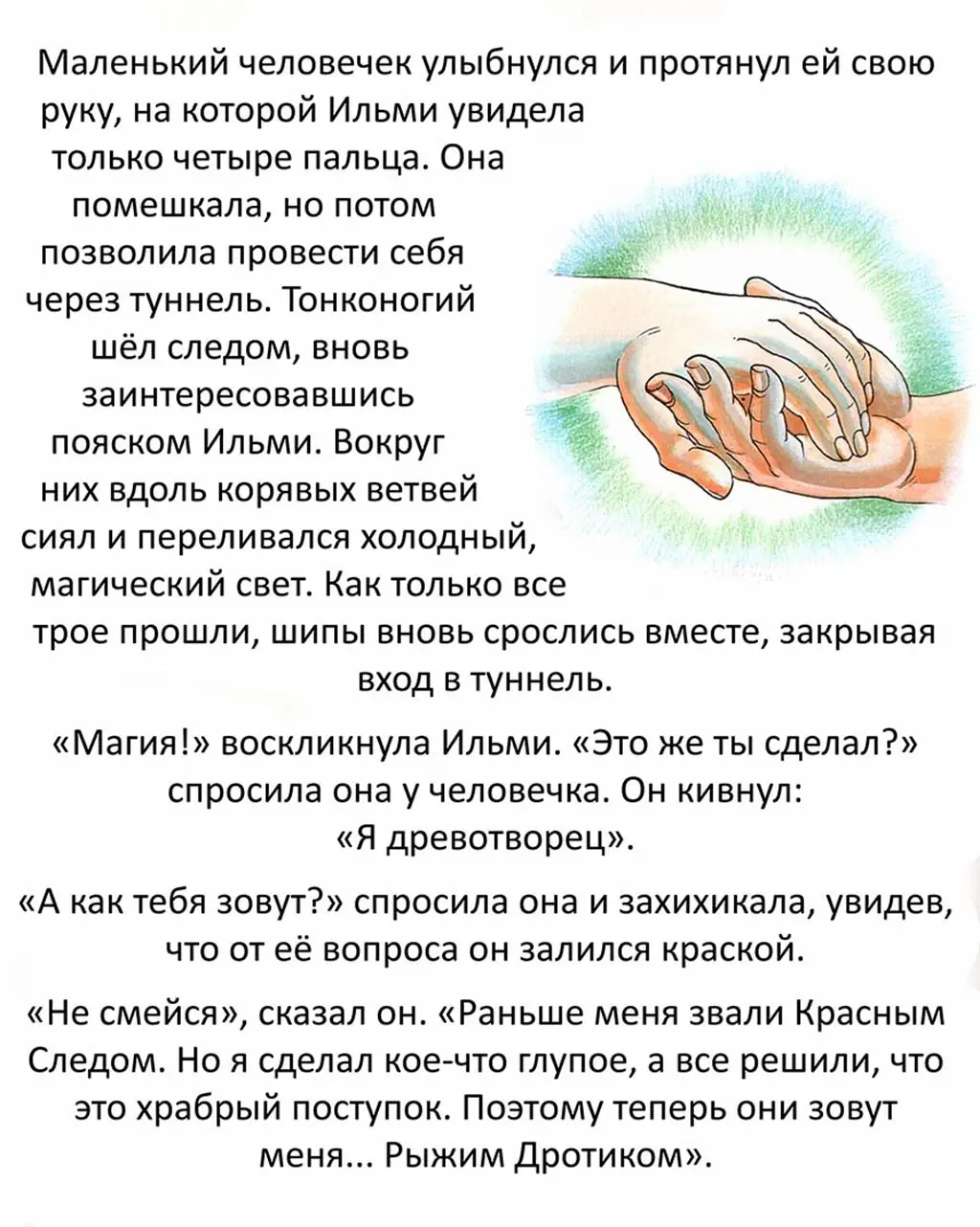 Маленький человечек улыбнулся и протянул ей свою руку, на которой Ильми увидела только четыре пальца. Она помешкала, но потом позволила провести себя через туннель. Тонконогий шёл следом, вновь заинтересовавшись пояском Ильми. Вокруг них вдоль корявых ветвей сиял и переливался холодный, магический свет. Как только все трое прошли, шипы вновь срослись вместе, закрывая вход в туннель.

«Магия!» воскликнула Ильми. «Это же ты сделал?» спросила она у человечка. Он кивнул: «Я древотворец».

«А как тебя зовут?» спросила она и захихикала, увидев, что от её вопроса он залился краской.

«Не смейся», сказал он. «Раньше меня звали Красным Следом. Но я сделал кое-что глупое, а все решили, что это храбрый поступок. Поэтому теперь они зовут меня... Рыжим Дротиком».